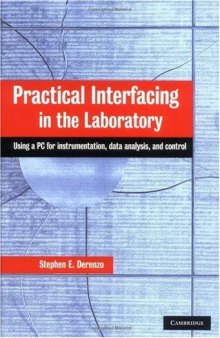 Practical Interfacing in the Laboratory

Using a PC for instrumentation, data analysis, and control

Stephen E. Derenzo

CAMBRIDGE